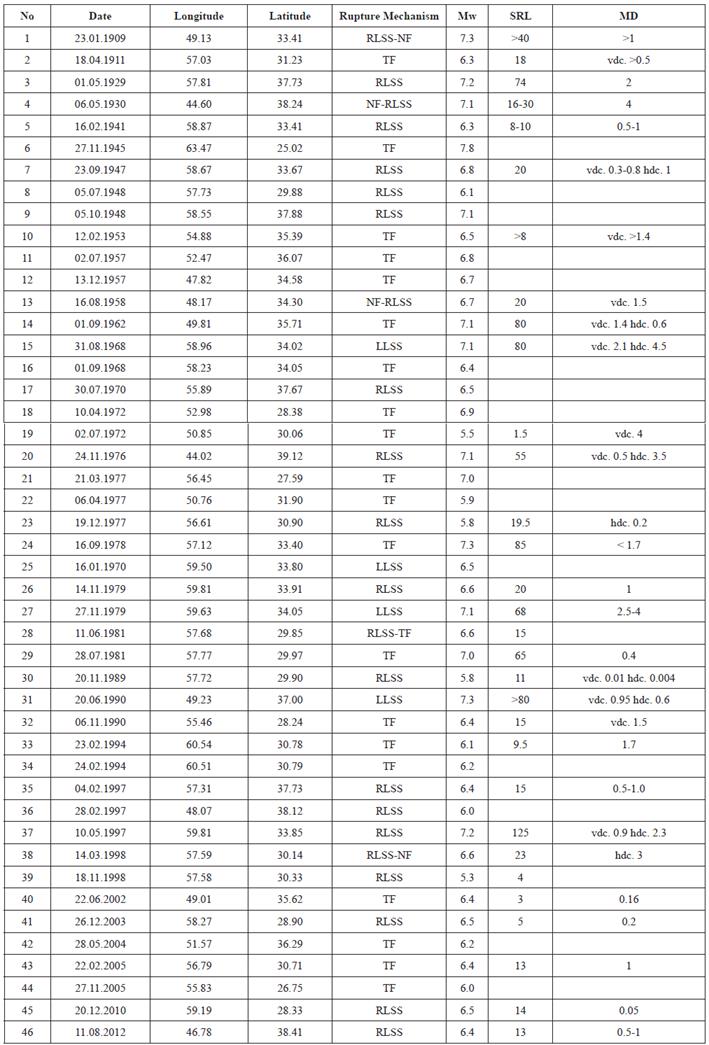 | No | Date | Longitude | Latitude | Rupture Mechanism | Mw | SRL | MD |
|---|---|---|---|---|---|---|---|
| 1 | 23.01.1909 | 49.13 | 33.41 | RLSS-NF | 7.3 | >40 | >1 |
| 2 | 18.04.1911 | 57.03 | 31.23 | TF | 6.3 | 18 | vdc. >0.5 |
| 3 | 01.05.1929 | 57.81 | 37.73 | RLSS | 7.2 | 74 | 2 |
| 4 | 06.05.1930 | 44.60 | 38.24 | NF-RLSS | 7.1 | 16-30 | 4 |
| 5 | 16.02.1941 | 58.87 | 33.41 | RLSS | 6.3 | 8-10 | 0.5-1 |
| 6 | 27.11.1945 | 63.47 | 25.02 | TF | 7.8 | | |
| 7 | 23.09.1947 | 58.67 | 33.67 | RLSS | 6.8 | 20 | vdc. 0.3-0.8 hdc. 1 |
| 8 | 05.07.1948 | 57.73 | 29.88 | RLSS | 6.1 | | |
| 9 | 05.10.1948 | 58.55 | 37.88 | RLSS | 7.1 | | |
| 10 | 12.02.1953 | 54.88 | 35.39 | TF | 6.5 | >8 | vdc. >1.4 |
| 11 | 02.07.1957 | 52.47 | 36.07 | TF | 6.8 | | |
| 12 | 13.12.1957 | 47.82 | 34.58 | TF | 6.7 | | |
| 13 | 16.08.1958 | 48.17 | 34.30 | NF-RLSS | 6.7 | 20 | vdc. 1.5 |
| 14 | 01.09.1962 | 49.81 | 35.71 | TF | 7.1 | 80 | vdc. 1.4 hdc. 0.6 |
| 15 | 31.08.1968 | 58.96 | 34.02 | LLSS | 7.1 | 80 | vdc. 2.1 hdc. 4.5 |
| 16 | 01.09.1968 | 58.23 | 34.05 | TF | 6.4 | | |
| 17 | 30.07.1970 | 55.89 | 37.67 | RLSS | 6.5 | | |
| 18 | 10.04.1972 | 52.98 | 28.38 | TF | 6.9 | | |
| 19 | 02.07.1972 | 50.85 | 30.06 | TF | 5.5 | 1.5 | vdc. 4 |
| 20 | 24.11.1976 | 44.02 | 39.12 | RLSS | 7.1 | 55 | vdc. 0.5 hdc. 3.5 |
| 21 | 21.03.1977 | 56.45 | 27.59 | TF | 7.0 | | |
| 22 | 06.04.1977 | 50.76 | 31.90 | TF | 5.9 | | |
| 23 | 19.12.1977 | 56.61 | 30.90 | RLSS | 5.8 | 19.5 | hdc. 0.2 |
| 24 | 16.09.1978 | 57.12 | 33.40 | TF | 7.3 | 85 | < 1.7 |
| 25 | 16.01.1970 | 59.50 | 33.80 | LLSS | 6.5 | | |
| 26 | 14.11.1979 | 59.81 | 33.91 | RLSS | 6.6 | 20 | 1 |
| 27 | 27.11.1979 | 59.63 | 34.05 | LLSS | 7.1 | 68 | 2.5-4 |
| 28 | 11.06.1981 | 57.68 | 29.85 | RLSS-TF | 6.6 | 15 | |
| 29 | 28.07.1981 | 57.77 | 29.97 | TF | 7.0 | 65 | 0.4 |
| 30 | 20.11.1989 | 57.72 | 29.90 | RLSS | 5.8 | 11 | vdc. 0.01 hdc. 0.004 |
| 31 | 20.06.1990 | 49.23 | 37.00 | LLSS | 7.3 | >80 | vdc. 0.95 hdc. 0.6 |
| 32 | 06.11.1990 | 55.46 | 28.24 | TF | 6.4 | 15 | vdc. 1.5 |
| 33 | 23.02.1994 | 60.54 | 30.78 | TF | 6.1 | 9.5 | 1.7 |
| 34 | 24.02.1994 | 60.51 | 30.79 | TF | 6.2 | | |
| 35 | 04.02.1997 | 57.31 | 37.73 | RLSS | 6.4 | 15 | 0.5-1.0 |
| 36 | 28.02.1997 | 48.07 | 38.12 | RLSS | 6.0 | | |
| 37 | 10.05.1997 | 59.81 | 33.85 | RLSS | 7.2 | 125 | vdc. 0.9 hdc. 2.3 |
| 38 | 14.03.1998 | 57.59 | 30.14 | RLSS-NF | 6.6 | 23 | hdc. 3 |
| 39 | 18.11.1998 | 57.58 | 30.33 | RLSS | 5.3 | 4 | |
| 40 | 22.06.2002 | 49.01 | 35.62 | TF | 6.4 | 3 | 0.16 |
| 41 | 26.12.2003 | 58.27 | 28.90 | RLSS | 6.5 | 5 | 0.2 |
| 42 | 28.05.2004 | 51.57 | 36.29 | TF | 6.2 | | |
| 43 | 22.02.2005 | 56.79 | 30.71 | TF | 6.4 | 13 | 1 |
| 44 | 27.11.2005 | 55.83 | 26.75 | TF | 6.0 | | |
| 45 | 20.12.2010 | 59.19 | 28.33 | RLSS | 6.5 | 14 | 0.05 |
| 46 | 11.08.2012 | 46.78 | 38.41 | RLSS | 6.4 | 13 | 0.5-1 |